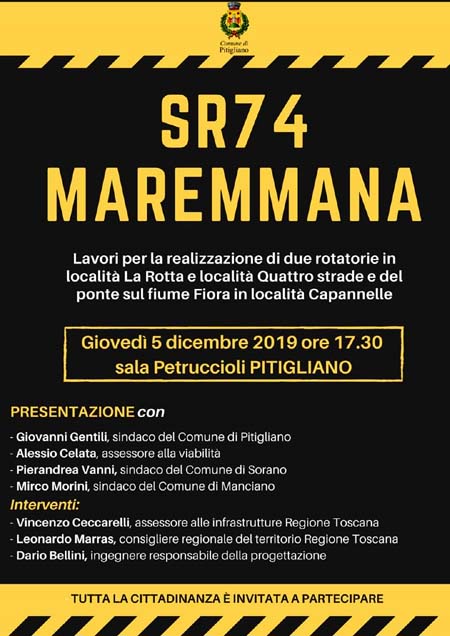 Comune di Pitigliano

SR74
MAREMMANA

Lavori per la realizzazione di due rotatorie in località La Rotta e località Quattro strade e del ponte sul fiume Fiora in località Capannelle

Giovedì 5 dicembre 2019 ore 17.30
sala Petruccioli PITIGLIANO

PRESENTAZIONE con

- Giovanni Gentili, sindaco del Comune di Pitigliano
- Alessio Celata, assessore alla viabilità
- Pierandrea Vanni, sindaco del Comune di Sorano
- Mirco Morini, sindaco del Comune di Manciano

Interventi:

- Vincenzo Ceccarelli, assessore alle infrastrutture Regione Toscana
- Leonardo Marras, consigliere regionale del territorio Regione Toscana
- Dario Bellini, ingegnere responsabile della progettazione

TUTTA LA CITTADINANZA È INVITATA A PARTECIPARE